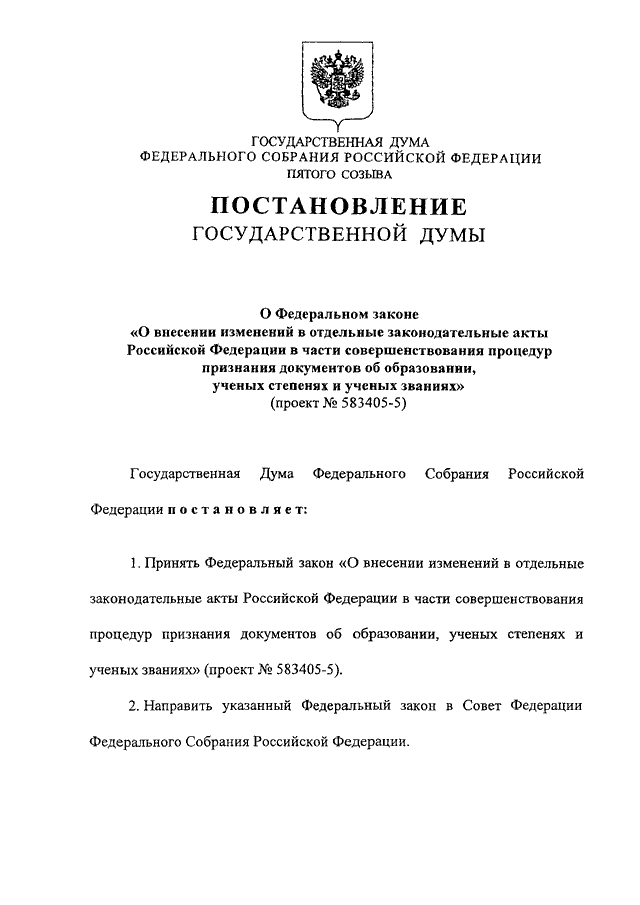 ГОСУДАРСТВЕННАЯ ДУМА
ФЕДЕРАЛЬНОГО СОБРАНИЯ РОССИЙСКОЙ ФЕДЕРАЦИИ
ПЯТОГО СОЗЫВА

ПОСТАНОВЛЕНИЕ
ГОСУДАРСТВЕННОЙ ДУМЫ

О Федеральном законе
«О внесении изменений в отдельные законодательные акты Российской Федерации в части совершенствования процедур признания документов об образовании, ученых степенях и ученых званиях»
(проект № 583405-5)

Государственная Дума Федерального Собрания Российской Федерации постановляет:

1. Принять Федеральный закон «О внесении изменений в отдельные законодательные акты Российской Федерации в части совершенствования процедур признания документов об образовании, ученых степенях и ученых званиях» (проект № 583405-5).

2. Направить указанный Федеральный закон в Совет Федерации Федерального Собрания Российской Федерации.